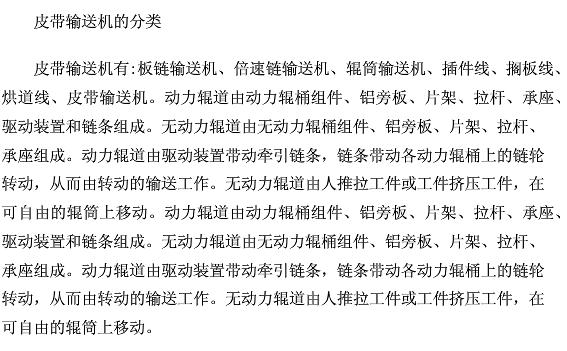 皮带输送机的分类

皮带输送机有:板链输送机、倍速链输送机、辊筒输送机、插件线、搁板线、烘道线、皮带输送机。动力辊道由动力辊桶组件、铝旁板、片架、拉杆、承座、驱动装置和链条组成。无动力辊道由无动力辊桶组件、铝旁板、片架、拉杆、承座组成。动力辊道由驱动装置带动牵引链条，链条带动各动力辊桶上的链轮转动，从而由转动的输送工作。无动力辊道由人推拉工件或工件挤压工件，在可自由的辊筒上移动。动力辊道由动力辊桶组件、铝旁板、片架、拉杆、承座、驱动装置和链条组成。无动力辊道由无动力辊桶组件、铝旁板、片架、拉杆、承座组成。动力辊道由驱动装置带动牵引链条，链条带动各动力辊桶上的链轮转动，从而由转动的输送工作。无动力辊道由人推拉工件或工件挤压工件，在可自由的辊筒上移动。